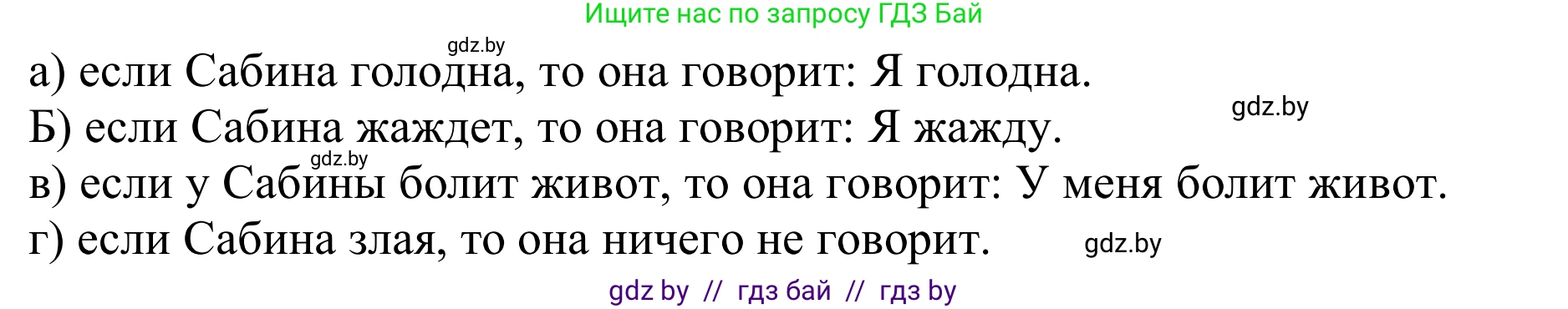 Ищите нас по запросу ГДЗ Бай

gdz.by

а) если Сабина голодна, то она говорит: Я голодна.

gdz.by

Б) если Сабина жаждет, то она говорит: Я жажду.

gdz.by

в) если у Сабины болит живот, то она говорит: У меня болит живот.

г) если Сабина злая, то она ничего не говорит.

gdz.by

gdz by // гдз бай // гдз by